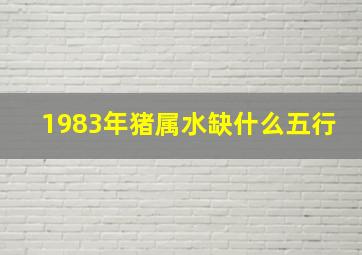 1983年猪属水缺什么五行